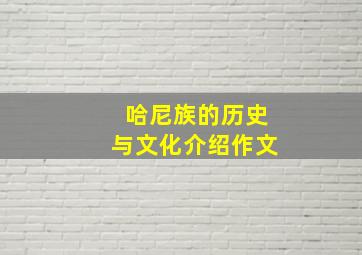 哈尼族的历史
与文化介绍作文